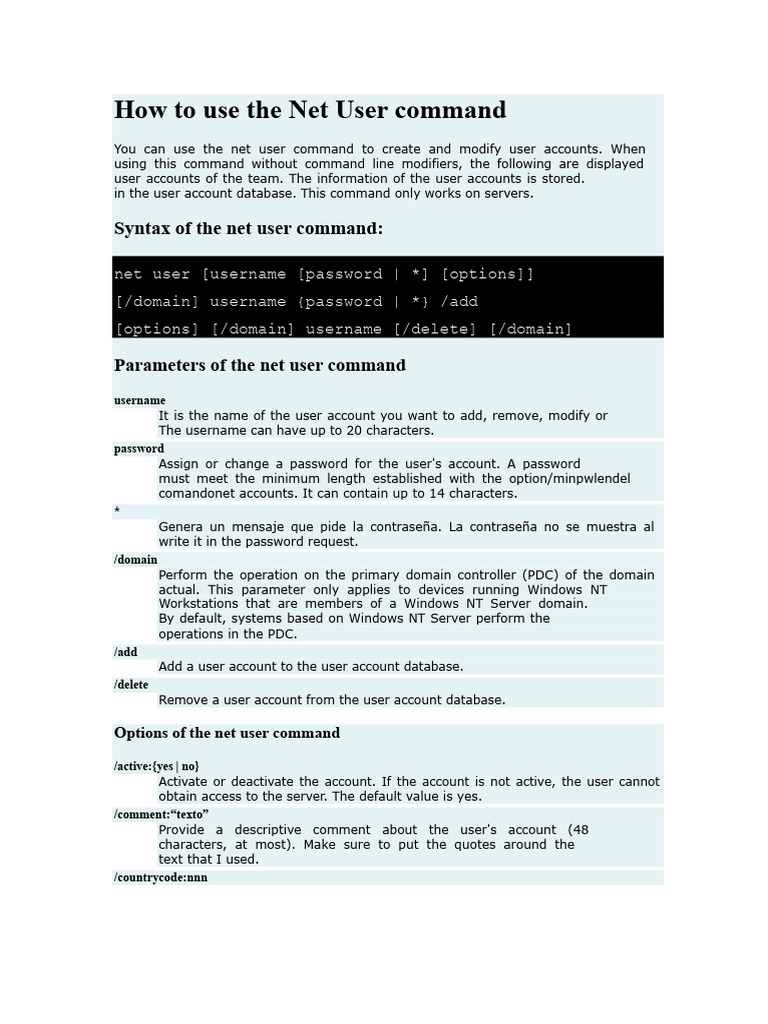 How to use the Net User command

You can use the net user command to create and modify user accounts. When using this command without command line modifiers, the following are displayed user accounts of the team. The information of the user accounts is stored.
in the user account database. This command only works on servers.

Syntax of the net user command:

net user [username [password | *] [options]]
[/domain] username {password | *} /add
[options] [/domain] username [/delete] [/domain]

Parameters of the net user command

username
It is the name of the user account you want to add, remove, modify or
The username can have up to 20 characters.

password
Assign or change a password for the user's account. A password must meet the minimum length established with the option/minpwlendel comandonet accounts. It can contain up to 14 characters.

*
Genera un mensaje que pide la contraseña. La contraseña no se muestra al write it in the password request.

/domain
Perform the operation on the primary domain controller (PDC) of the domain actual. This parameter only applies to devices running Windows NT Workstations that are members of a Windows NT Server domain.
By default, systems based on Windows NT Server perform the operations in the PDC.

/add
Add a user account to the user account database.

/delete
Remove a user account from the user account database.

Options of the net user command

/active:{yes | no}
Activate or deactivate the account. If the account is not active, the user cannot obtain access to the server. The default value is yes.

/comment:“texto”
Provide a descriptive comment about the user's account (48 characters, at most). Make sure to put the quotes around the text that I used.

/countrycode:nnn